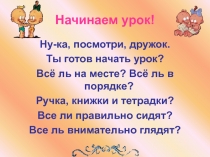 Начинаем урок!

Ну-ка, посмотри, дружок.
Ты готов начать урок?
Всё ль на месте? Всё ль в порядке?
Ручка, книжки и тетрадки?
Все ли правильно сидят?
Все ль внимательно глядят?